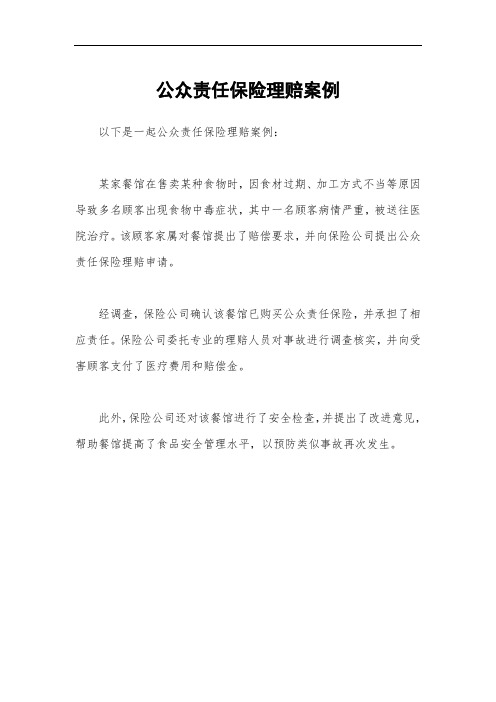 公众责任保险理赔案例

以下是一起公众责任保险理赔案例：

某家餐馆在售卖某种食物时，因食材过期、加工方式不当等原因导致多名顾客出现食物中毒症状，其中一名顾客病情严重，被送往医院治疗。该顾客家属对餐馆提出了赔偿要求，并向保险公司提出公众责任保险理赔申请。

经调查，保险公司确认该餐馆已购买公众责任保险，并承担了相应责任。保险公司委托专业的理赔人员对事故进行调查核实，并向受害顾客支付了医疗费用和赔偿金。

此外，保险公司还对该餐馆进行了安全检查，并提出了改进意见，帮助餐馆提高了食品安全管理水平，以预防类似事故再次发生。